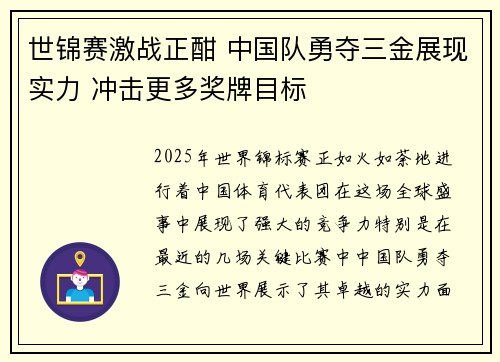 世锦赛激战正酣 中国队勇夺三金展现实力 冲击更多奖牌目标

2025年世界锦标赛正如火如荼地进行着中国体育代表团在这场全球盛事中展现了强大的竞争力特别是在最近的几场关键比赛中中国队勇夺三金向世界展示了其卓越的实力面